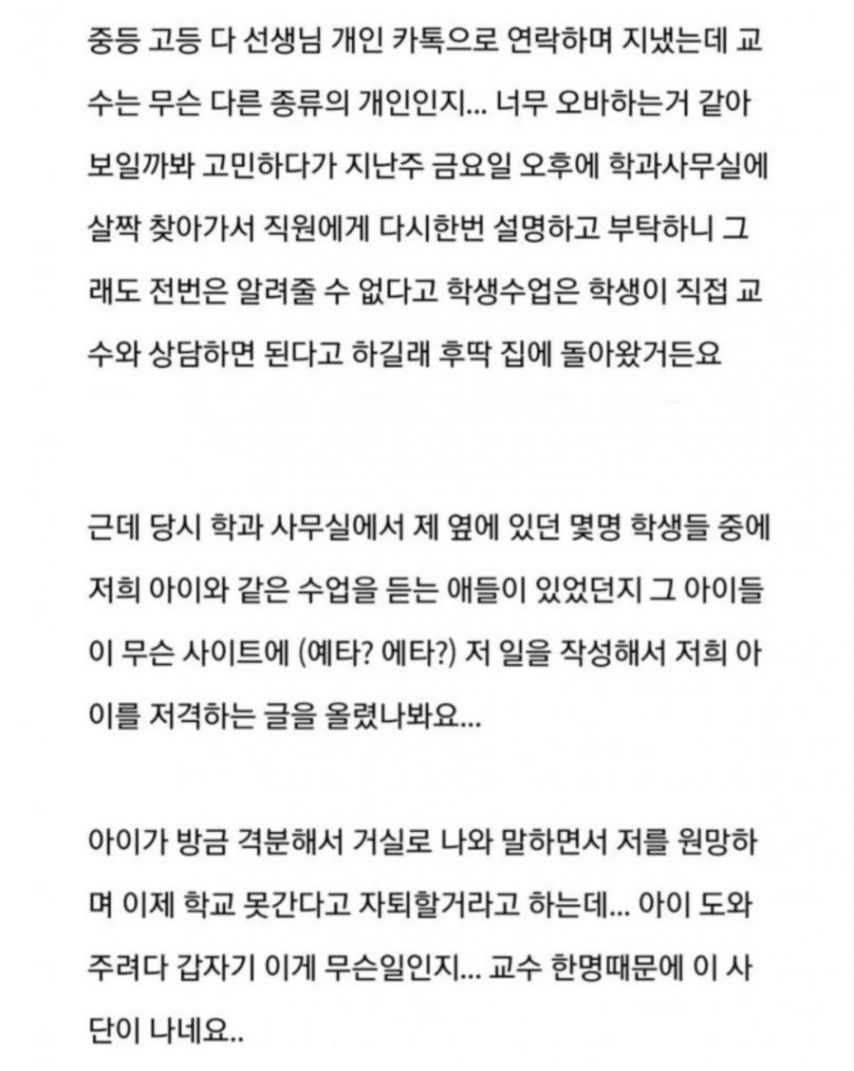 중등 고등 다 선생님 개인 카톡으로 연락하며 지냈는데 교수는 무슨 다른 종류의 개인인지... 너무 오바하는거 같아 보일까봐 고민하다가 지난주 금요일 오후에 학과사무실에 살짝 찾아가서 직원에게 다시한번 설명하고 부탁하니 그래도 전번은 알려줄 수 없다고 학생수업은 학생이 직접 교수와 상담하면 된다고 하길래 후딱 집에 돌아왔거든요

근데 당시 학과 사무실에서 제 옆에 있던 몇명 학생들 중에 저희 아이와 같은 수업을 듣는 애들이 있었던지 그 아이들이 무슨 사이트에 (예타? 에타?) 저 일을 작성해서 저희 아이를 저격하는 글을 올렸나봐요...

아이가 방금 격분해서 거실로 나와 말하면서 저를 원망하며 이제 학교 못간다고 자퇴할거라고 하는데... 아이 도와주려다 갑자기 이게 무슨일인지... 교수 한명때문에 이 사단이 나네요..